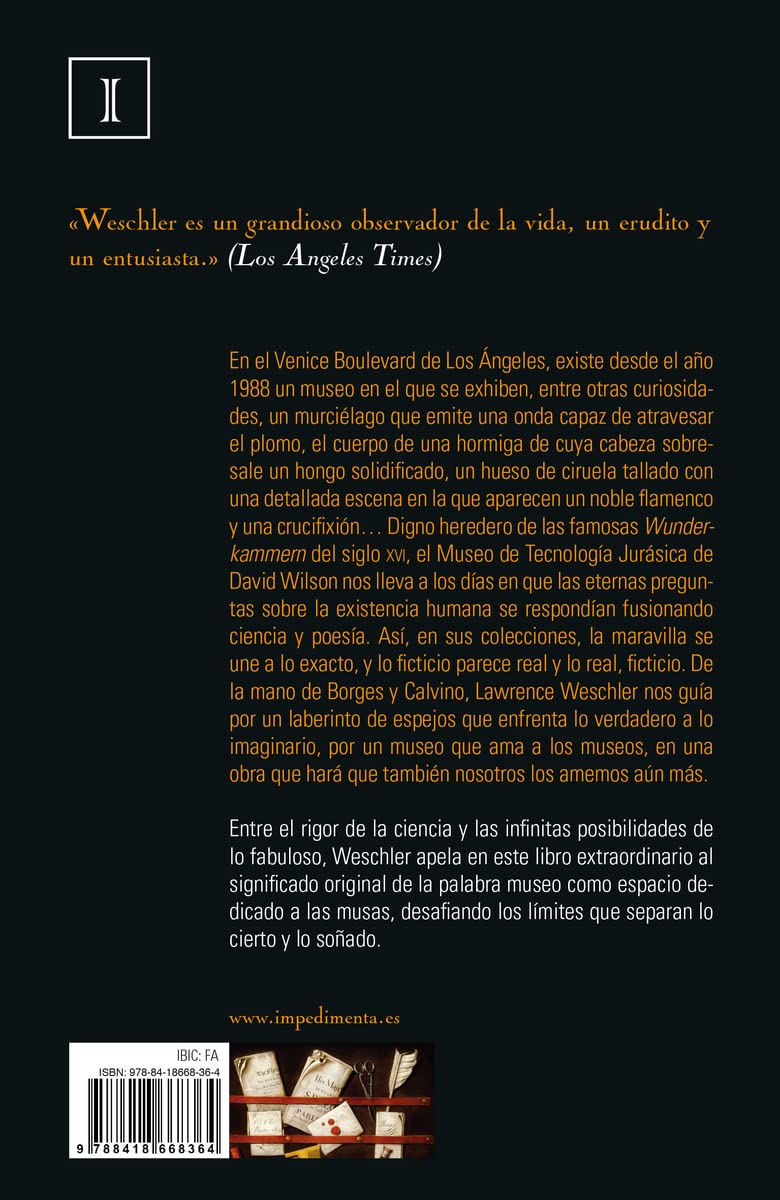 I

«Weschler es un grandioso observador de la vida, un erudito y un entusiasta.» (Los Angeles Times)

En el Venice Boulevard de Los Ángeles, existe desde el año 1988 un museo en el que se exhiben, entre otras curiosidades, un murciélago que emite una onda capaz de atravesar el plomo, el cuerpo de una hormiga de cuya cabeza sobresale un hongo solidificado, un hueso de ciruela tallado con una detallada escena en la que aparecen un noble flamenco y una crucifixión… Digno heredero de las famosas Wunderkammern del siglo XVI, el Museo de Tecnología Jurásica de David Wilson nos lleva a los días en que las eternas preguntas sobre la existencia humana se respondían fusionando ciencia y poesía. Así, en sus colecciones, la maravilla se une a lo exacto, y lo ficticio parece real y lo real, ficticio. De la mano de Borges y Calvino, Lawrence Weschler nos guía por un laberinto de espejos que enfrenta lo verdadero a lo imaginario, por un museo que ama a los museos, en una obra que hará que también nosotros los amemos aún más.

Entre el rigor de la ciencia y las infinitas posibilidades de lo fabuloso, Weschler apela en este libro extraordinario al significado original de la palabra museo como espacio dedicado a las musas, desafiando los límites que separan lo cierto y lo soñado.

www.impedimenta.es

IBIC: FA
ISBN: 978-84-18668-36-4

9 788418 668364